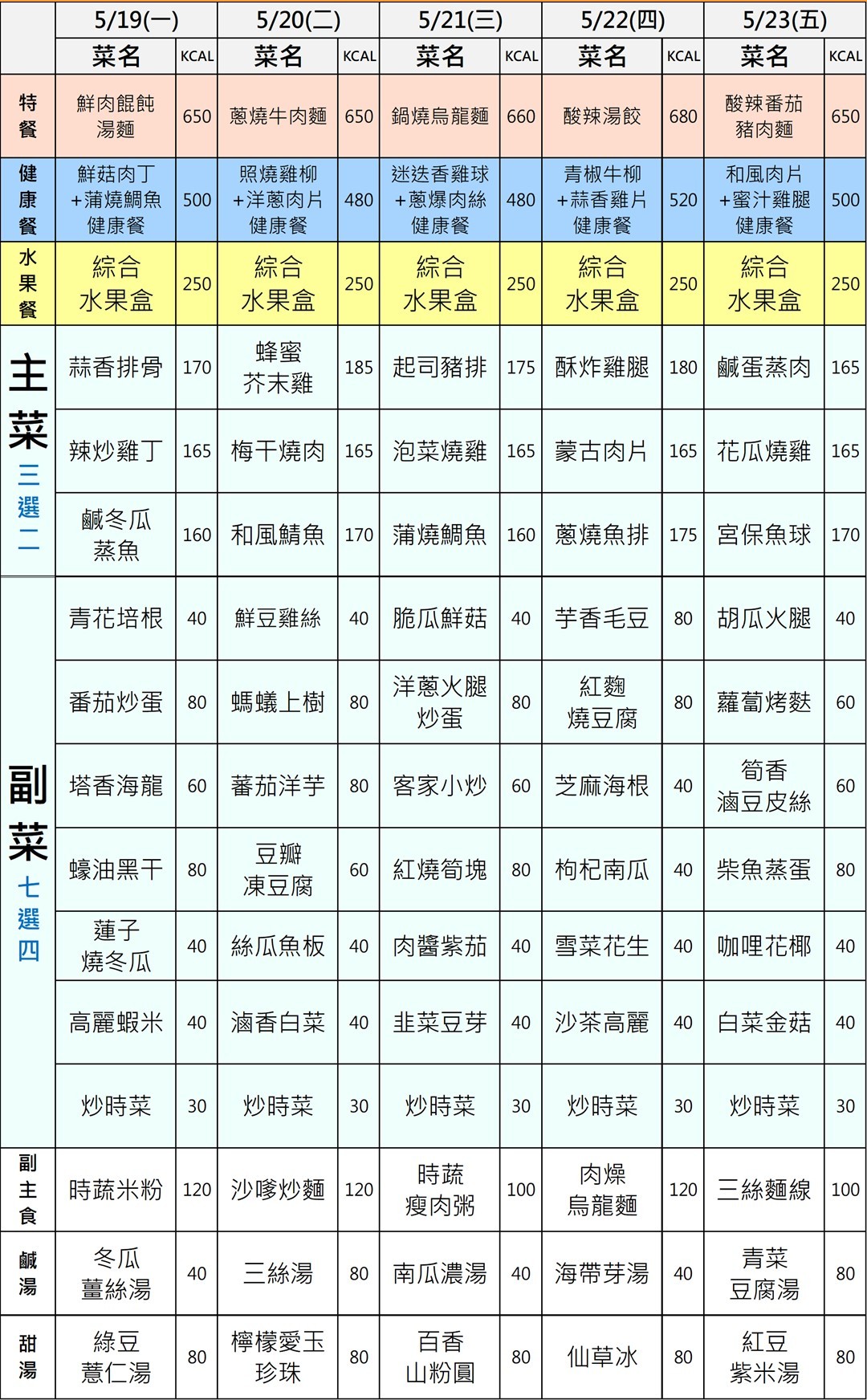 |  | 5/19(一) |  | 5/20(二) |  | 5/21(三) |  | 5/22(四) |  | 5/23(五) |  |
|---|---|---|---|---|---|---|---|---|---|---|
|  | 菜名 | KCAL | 菜名 | KCAL | 菜名 | KCAL | 菜名 | KCAL | 菜名 | KCAL |
| 特餐 | 鮮肉餛飩湯麵 | 650 | 蔥燒牛肉麵 | 650 | 鍋燒烏龍麵 | 660 | 酸辣湯餃 | 680 | 酸辣番茄豬肉麵 | 650 |
| 健康餐 | 鮮菇肉丁+蒲燒鯛魚健康餐 | 500 | 照燒雞柳+洋蔥肉片健康餐 | 480 | 迷迭香雞球+蔥爆肉絲健康餐 | 480 | 青椒牛柳+蒜香雞片健康餐 | 520 | 和風肉片+蜜汁雞腿健康餐 | 500 |
| 水果餐 | 綜合水果盒 | 250 | 綜合水果盒 | 250 | 綜合水果盒 | 250 | 綜合水果盒 | 250 | 綜合水果盒 | 250 |
| 主菜 三選二 | 蒜香排骨 | 170 | 蜂蜜芥末雞 | 185 | 起司豬排 | 175 | 酥炸雞腿 | 180 | 鹹蛋蒸肉 | 165 |
|  | 辣炒雞丁 | 165 | 梅干燒肉 | 165 | 泡菜燒雞 | 165 | 蒙古肉片 | 165 | 花瓜燒雞 | 165 |
|  | 鹹冬瓜蒸魚 | 160 | 和風鯖魚 | 170 | 蒲燒鯛魚 | 160 | 蔥燒魚排 | 175 | 宮保魚球 | 170 |
| 副菜 七選四 | 青花培根 | 40 | 鮮豆雞絲 | 40 | 脆瓜鮮菇 | 40 | 芋香毛豆 | 80 | 胡瓜火腿 | 40 |
|  | 番茄炒蛋 | 80 | 螞蟻上樹 | 80 | 洋蔥火腿炒蛋 | 80 | 紅麴燒豆腐 | 80 | 蘿蔔烤麩 | 60 |
|  | 塔香海龍 | 60 | 蕃茄洋芋 | 80 | 客家小炒 | 60 | 芝麻海根 | 40 | 筍香滷豆皮絲 | 60 |
|  | 蠔油黑干 | 80 | 豆瓣凍豆腐 | 60 | 紅燒筍塊 | 80 | 枸杞南瓜 | 40 | 柴魚蒸蛋 | 80 |
|  | 蓮子燒冬瓜 | 40 | 絲瓜魚板 | 40 | 肉醬紫茄 | 40 | 雪菜花生 | 40 | 咖哩花椰 | 40 |
|  | 高麗蝦米 | 40 | 滷香白菜 | 40 | 韭菜豆芽 | 40 | 沙茶高麗 | 40 | 白菜金菇 | 40 |
|  | 炒時菜 | 30 | 炒時菜 | 30 | 炒時菜 | 30 | 炒時菜 | 30 | 炒時菜 | 30 |
| 副主食 | 時蔬米粉 | 120 | 沙嗲炒麵 | 120 | 時蔬瘦肉粥 | 100 | 肉燥烏龍麵 | 120 | 三絲麵線 | 100 |
| 鹹湯 | 冬瓜薑絲湯 | 40 | 三絲湯 | 80 | 南瓜濃湯 | 40 | 海帶芽湯 | 40 | 青菜豆腐湯 | 80 |
| 甜湯 | 綠豆薏仁湯 | 80 | 檸檬愛玉珍珠 | 80 | 百香山粉圓 | 80 | 仙草冰 | 80 | 紅豆紫米湯 | 80 |